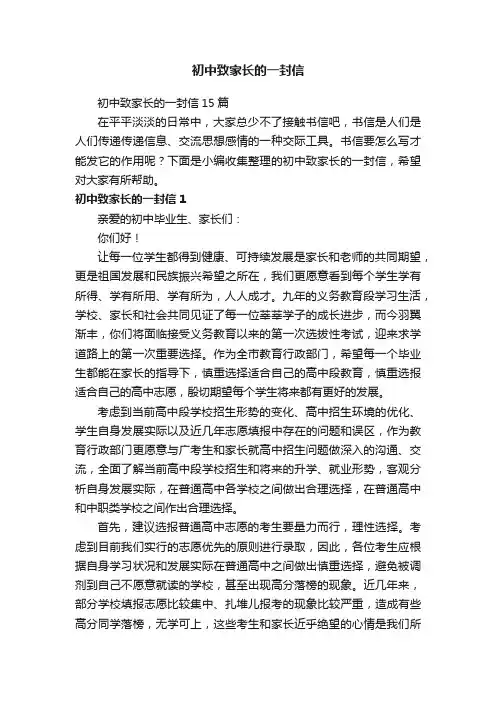 初中致家长的一封信

初中致家长的一封信15篇

在平平淡淡的日常中，大家总少不了接触书信吧，书信是人们是人们传递传递信息、交流思想感情的一种交际工具。书信要怎么写才能发它的作用呢？下面是小编收集整理的初中致家长的一封信，希望对大家有所帮助。

初中致家长的一封信1

亲爱的初中毕业生、家长们：

你们好！

让每一位学生都得到健康、可持续发展是家长和老师的共同期望，更是祖国发展和民族振兴希望之所在，我们更愿意看到每个学生学有所得、学有所用、学有所为，人人成才。九年的义务教育段学习生活，学校、家长和社会共同见证了每一位莘莘学子的成长进步，而今羽翼渐丰，你们将面临接受义务教育以来的第一次选拔性考试，迎来求学道路上的第一次重要选择。作为全市教育行政部门，希望每一个毕业生都能在家长的指导下，慎重选择适合自己的高中段教育，慎重选报适合自己的高中志愿，殷切期望每个学生将来都有更好的发展。

考虑到当前高中段学校招生形势的变化、高中招生环境的优化、学生自身发展实际以及近几年志愿填报中存在的问题和误区，作为教育行政部门更愿意与广考生和家长就高中招生问题做深入的沟通、交流，全面了解当前高中段学校招生和将来的升学、就业形势，客观分析自身发展实际，在普通高中各学校之间做出合理选择，在普通高中和中职类学校之间作出合理选择。

首先，建议选报普通高中志愿的考生要量力而行，理性选择。考虑到目前我们实行的志愿优先的原则进行录取，因此，各位考生应根据自身学习状况和发展实际在普通高中之间做出慎重选择，避免被调剂到自己不愿意就读的学校，甚至出现高分落榜的现象。近几年来，部分学校填报志愿比较集中、扎堆儿报考的现象比较严重，造成有些高分同学落榜，无学可上，这些考生和家长近乎绝望的心情是我们所